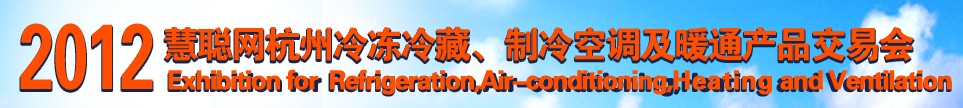 2012 慧聪网杭州冷冻冷藏、制冷空调及暖通产品交易会
Exhibition for Refrigeration,Air-conditioning,Heating and Ventilation